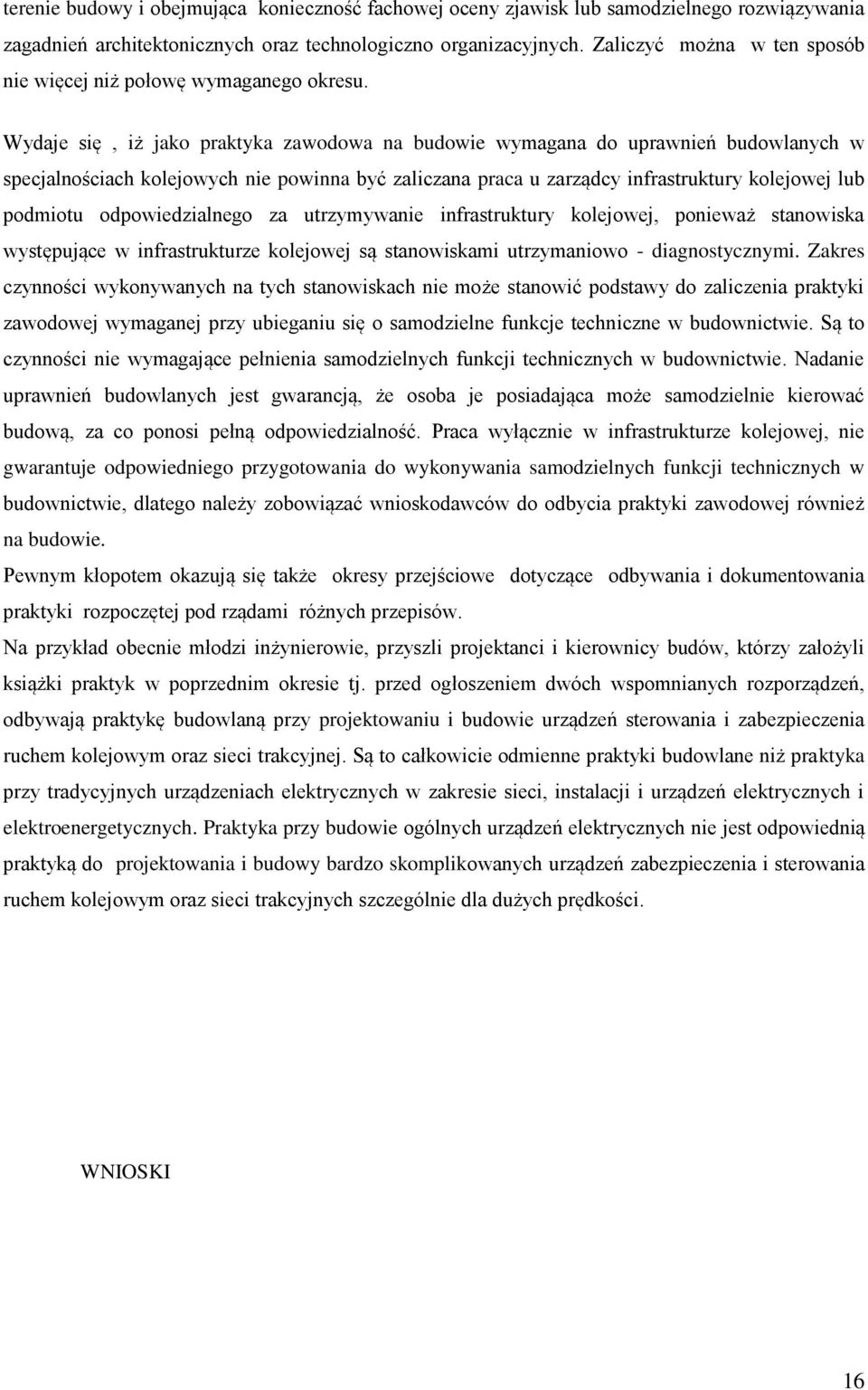 terenie budowy i obejmująca konieczność fachowej oceny zjawisk lub samodzielnego rozwiązywania zagadnień architektonicznych oraz technologiczno organizacyjnych. Zaliczyć można w ten sposób nie więcej niż połowę wymaganego okresu.

Wydaje się , iż jako praktyka zawodowa na budowie wymagana do uprawnień budowlanych w specjalnościach kolejowych nie powinna być zaliczana praca u zarządcy infrastruktury kolejowej lub podmiotu odpowiedzialnego za utrzymywanie infrastruktury kolejowej, ponieważ stanowiska występujące w infrastrukturze kolejowej są stanowiskami utrzymaniowo - diagnostycznymi. Zakres czynności wykonywanych na tych stanowiskach nie może stanowić podstawy do zaliczenia praktyki zawodowej wymaganej przy ubieganiu się o samodzielne funkcje techniczne w budownictwie. Są to czynności nie wymagające pełnienia samodzielnych funkcji technicznych w budownictwie. Nadanie uprawnień budowlanych jest gwarancją, że osoba je posiadająca może samodzielnie kierować budową, za co ponosi pełną odpowiedzialność. Praca wyłącznie w infrastrukturze kolejowej, nie gwarantuje odpowiedniego przygotowania do wykonywania samodzielnych funkcji technicznych w budownictwie, dlatego należy zobowiązać wnioskodawców do odbycia praktyki zawodowej również na budowie.
Pewnym kłopotem okazują się także okresy przejściowe dotyczące odbywania i dokumentowania praktyki rozpoczętej pod rządami różnych przepisów.
Na przykład obecnie młodzi inżynierowie, przyszli projektanci i kierownicy budów, którzy założyli książki praktyk w poprzednim okresie tj. przed ogłoszeniem dwóch wspomnianych rozporządzeń, odbywają praktykę budowlaną przy projektowaniu i budowie urządzeń sterowania i zabezpieczenia ruchem kolejowym oraz sieci trakcyjnej. Są to całkowicie odmienne praktyki budowlane niż praktyka przy tradycyjnych urządzeniach elektrycznych w zakresie sieci, instalacji i urządzeń elektrycznych i elektroenergetycznych. Praktyka przy budowie ogólnych urządzeń elektrycznych nie jest odpowiednią praktyką do projektowania i budowy bardzo skomplikowanych urządzeń zabezpieczenia i sterowania ruchem kolejowym oraz sieci trakcyjnych szczególnie dla dużych prędkości.

WNIOSKI

16